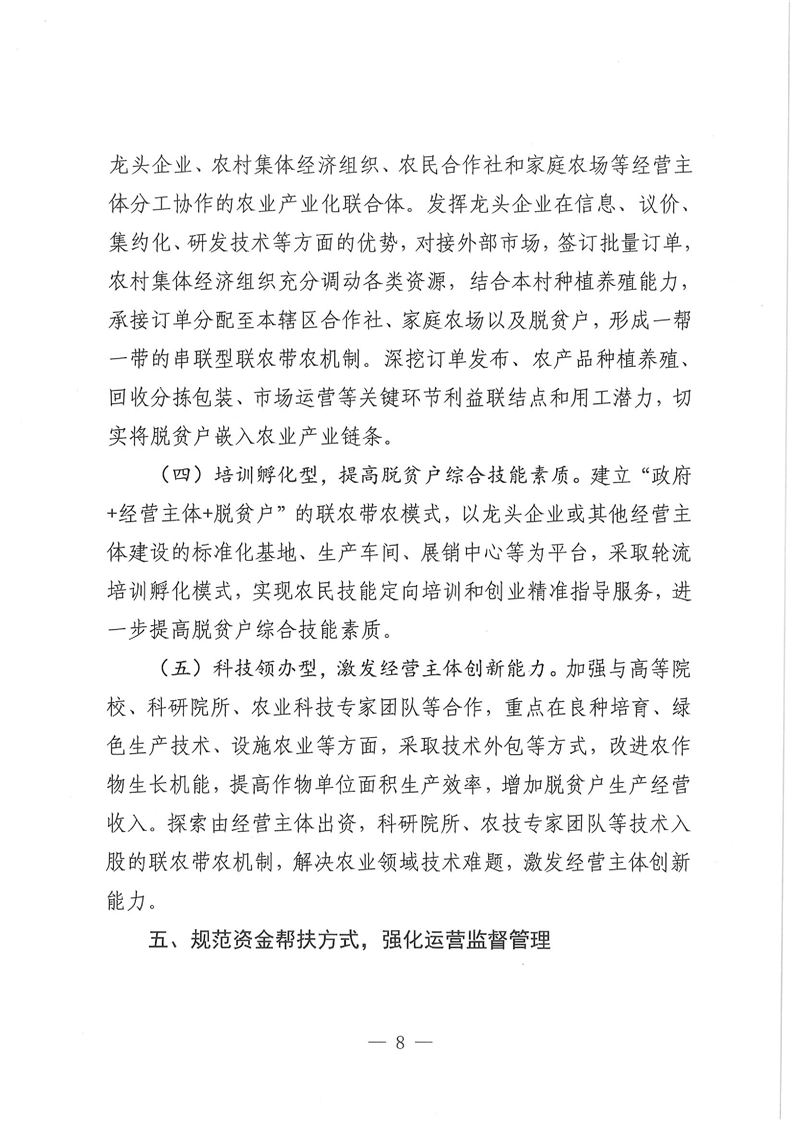 龙头企业、农村集体经济组织、农民合作社和家庭农场等经营主体分工协作的农业产业化联合体。发挥龙头企业在信息、议价、集约化、研发技术等方面的优势，对接外部市场，签订批量订单，农村集体经济组织充分调动各类资源，结合本村种植养殖能力，承接订单分配至本辖区合作社、家庭农场以及脱贫户，形成一帮一带的串联型联农带农机制。深挖订单发布、农产品种植养殖、回收分拣包装、市场运营等关键环节利益联结点和用工潜力，切实将脱贫户嵌入农业产业链条。

（四）培训孵化型，提高脱贫户综合技能素质。建立“政府+经营主体+脱贫户”的联农带农模式，以龙头企业或其他经营主体建设的标准化基地、生产车间、展销中心等为平台，采取轮流培训孵化模式，实现农民技能定向培训和创业精准指导服务，进一步提高脱贫户综合技能素质。

（五）科技领办型，激发经营主体创新能力。加强与高等院校、科研院所、农业科技专家团队等合作，重点在良种培育、绿色生产技术、设施农业等方面，采取技术外包等方式，改进农作物生长机能，提高作物单位面积生产效率，增加脱贫户生产经营收入。探索由经营主体出资，科研院所、农技专家团队等技术入股的联农带农机制，解决农业领域技术难题，激发经营主体创新能力。

五、规范资金帮扶方式，强化运营监督管理

— 8 —